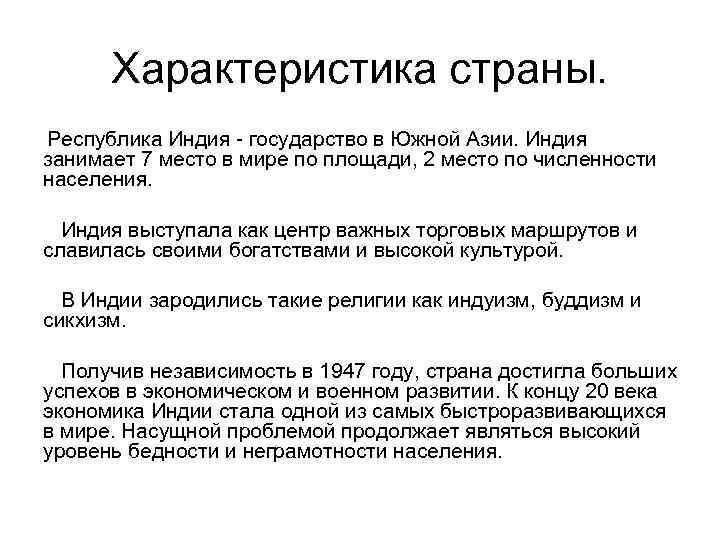 Характеристика страны.

Республика Индия - государство в Южной Азии. Индия занимает 7 место в мире по площади, 2 место по численности населения.

Индия выступала как центр важных торговых маршрутов и славилась своими богатствами и высокой культурой.

В Индии зародились такие религии как индуизм, буддизм и сикхизм.

Получив независимость в 1947 году, страна достигла больших успехов в экономическом и военном развитии. К концу 20 века экономика Индии стала одной из самых быстроразвивающихся в мире. Насущной проблемой продолжает являться высокий уровень бедности и неграмотности населения.